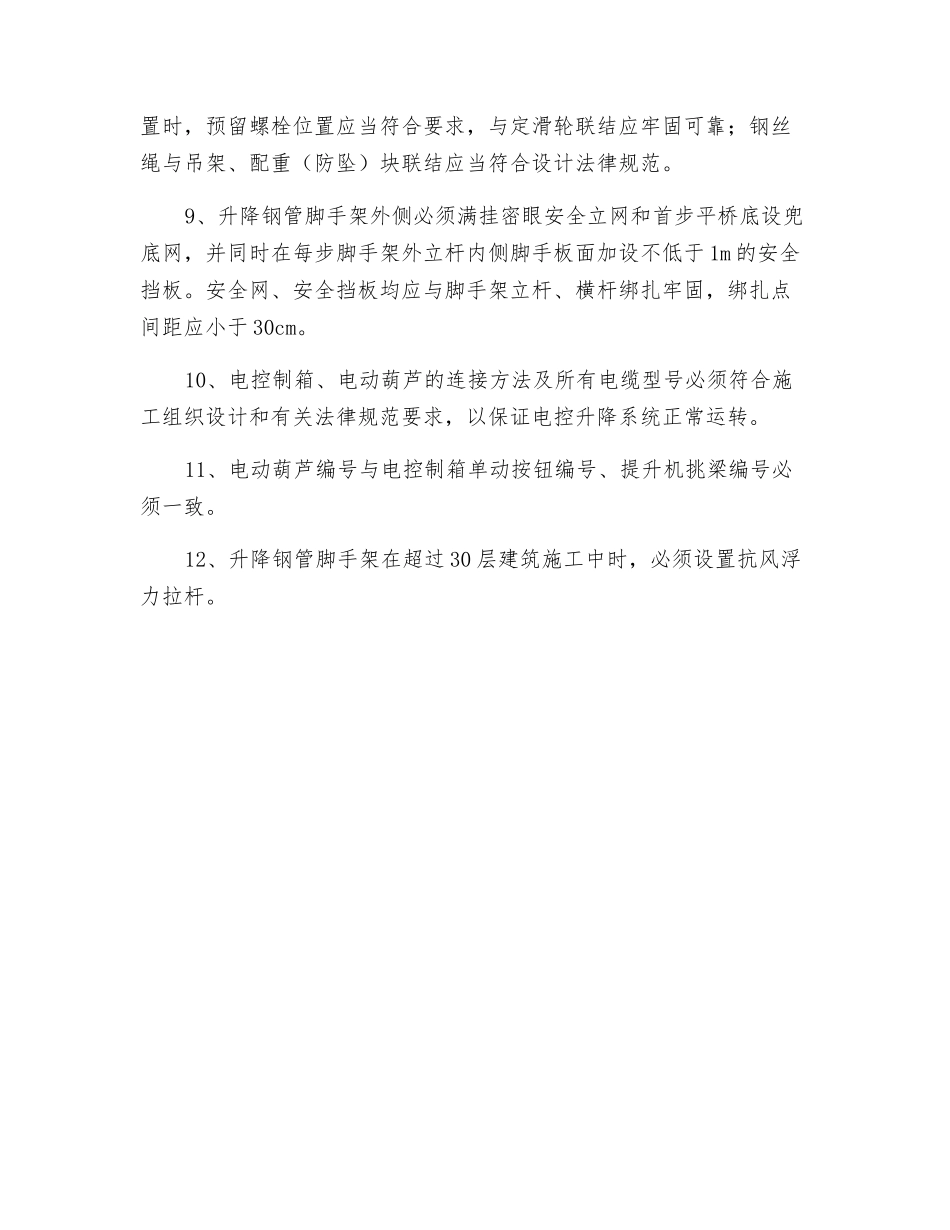 置时，预留螺栓位置应当符合要求，与定滑轮联结应牢固可靠；钢丝绳与吊架、配重（防坠）块联结应当符合设计法律规范。

9、升降钢管脚手架外侧必须满挂密眼安全立网和首步平桥底设兜底网，并同时在每步脚手架外立杆内侧脚手板面加设不低于1m的安全挡板。安全网、安全挡板均应与脚手架立杆、横杆绑扎牢固，绑扎点间距应小于30cm。

10、电控制箱、电动葫芦的连接方法及所有电缆型号必须符合施工组织设计和有关法律规范要求，以保证电控升降系统正常运转。

11、电动葫芦编号与电控制箱单动按钮编号、提升机挑梁编号必须一致。

12、升降钢管脚手架在超过30层建筑施工中时，必须设置抗风浮力拉杆。